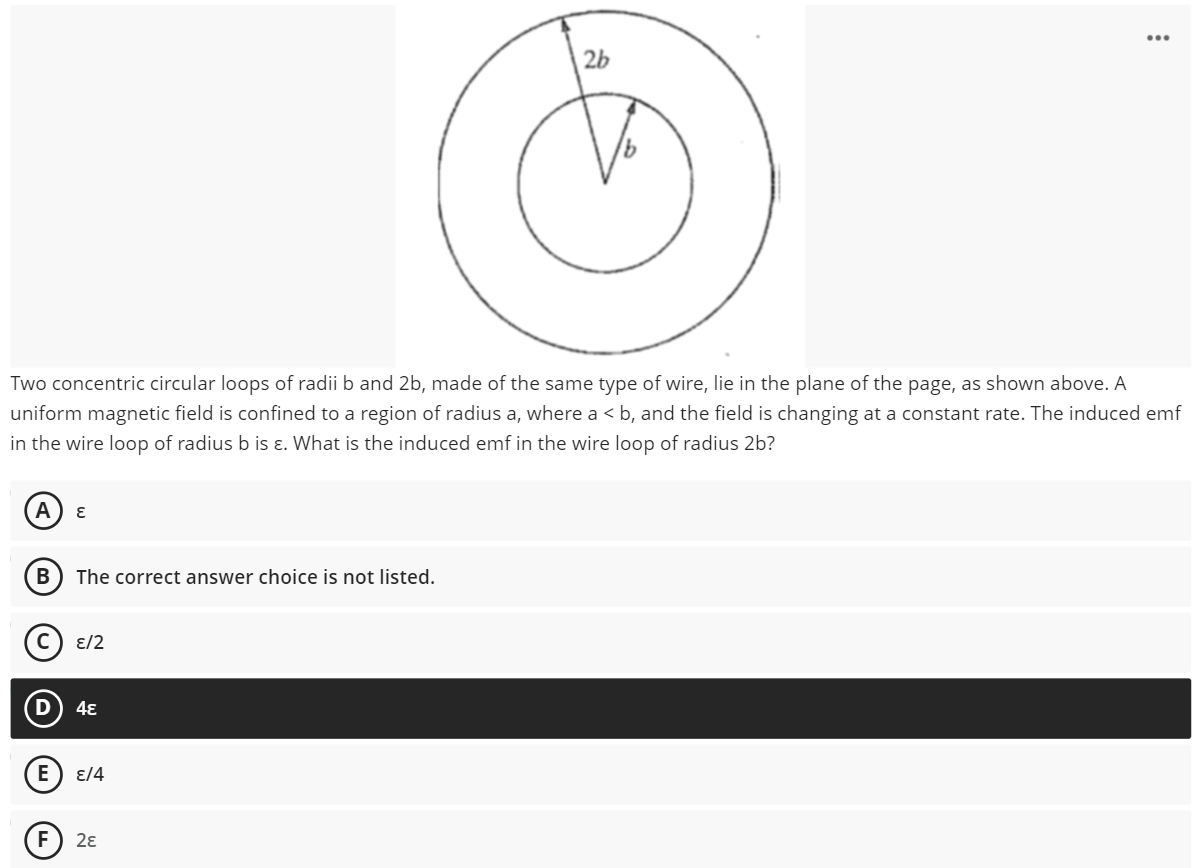 ...

$2b$

$b$

Two concentric circular loops of radii b and 2b, made of the same type of wire, lie in the plane of the page, as shown above. A uniform magnetic field is confined to a region of radius a, where a < b, and the field is changing at a constant rate. The induced emf in the wire loop of radius b is ε. What is the induced emf in the wire loop of radius 2b?

A ε

B The correct answer choice is not listed.

C ε/2

D 4ε

E ε/4

F 2ε